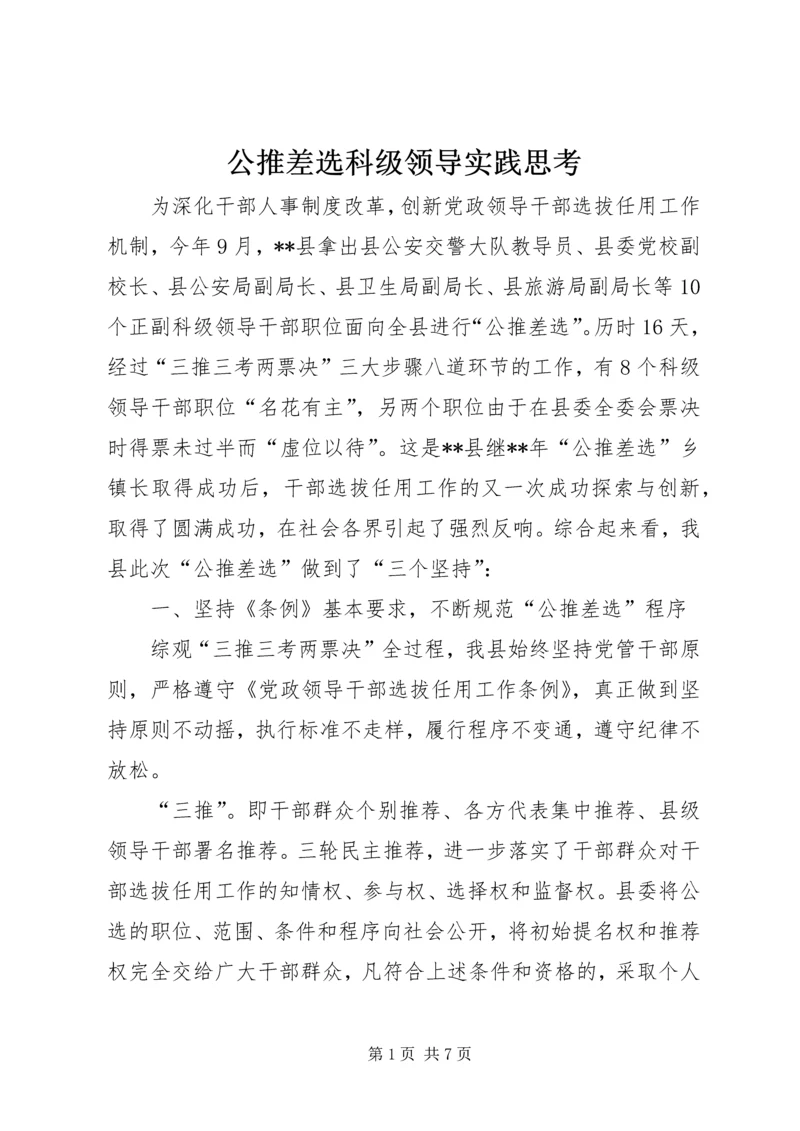 公推差选科级领导实践思考

为深化干部人事制度改革，创新党政领导干部选拔任用工作机制，今年9月，**县拿出县公安交警大队教导员、县委党校副校长、县公安局副局长、县卫生局副局长、县旅游局副局长等10个正副科级领导干部职位面向全县进行“公推差选”。历时16天，经过“三推三考两票决”三大步骤八道环节的工作，有8个科级领导干部职位“名花有主”，另两个职位由于在县委全委会票决时得票未过半而“虚位以待”。这是**县继**年“公推差选”乡镇长取得成功后，干部选拔任用工作的又一次成功探索与创新，取得了圆满成功，在社会各界引起了强烈反响。综合起来看，我县此次“公推差选”做到了“三个坚持”：

一、坚持《条例》基本要求，不断规范“公推差选”程序

综观“三推三考两票决”全过程，我县始终坚持党管干部原则，严格遵守《党政领导干部选拔任用工作条例》，真正做到坚持原则不动摇，执行标准不走样，履行程序不变通，遵守纪律不放松。

“三推”。即干部群众个别推荐、各方代表集中推荐、县级领导干部署名推荐。三轮民主推荐，进一步落实了干部群众对干部选拔任用工作的知情权、参与权、选择权和监督权。县委将公选的职位、范围、条件和程序向社会公开，将初始提名权和推荐权完全交给广大干部群众，凡符合上述条件和资格的，采取个人

第1页 共7页